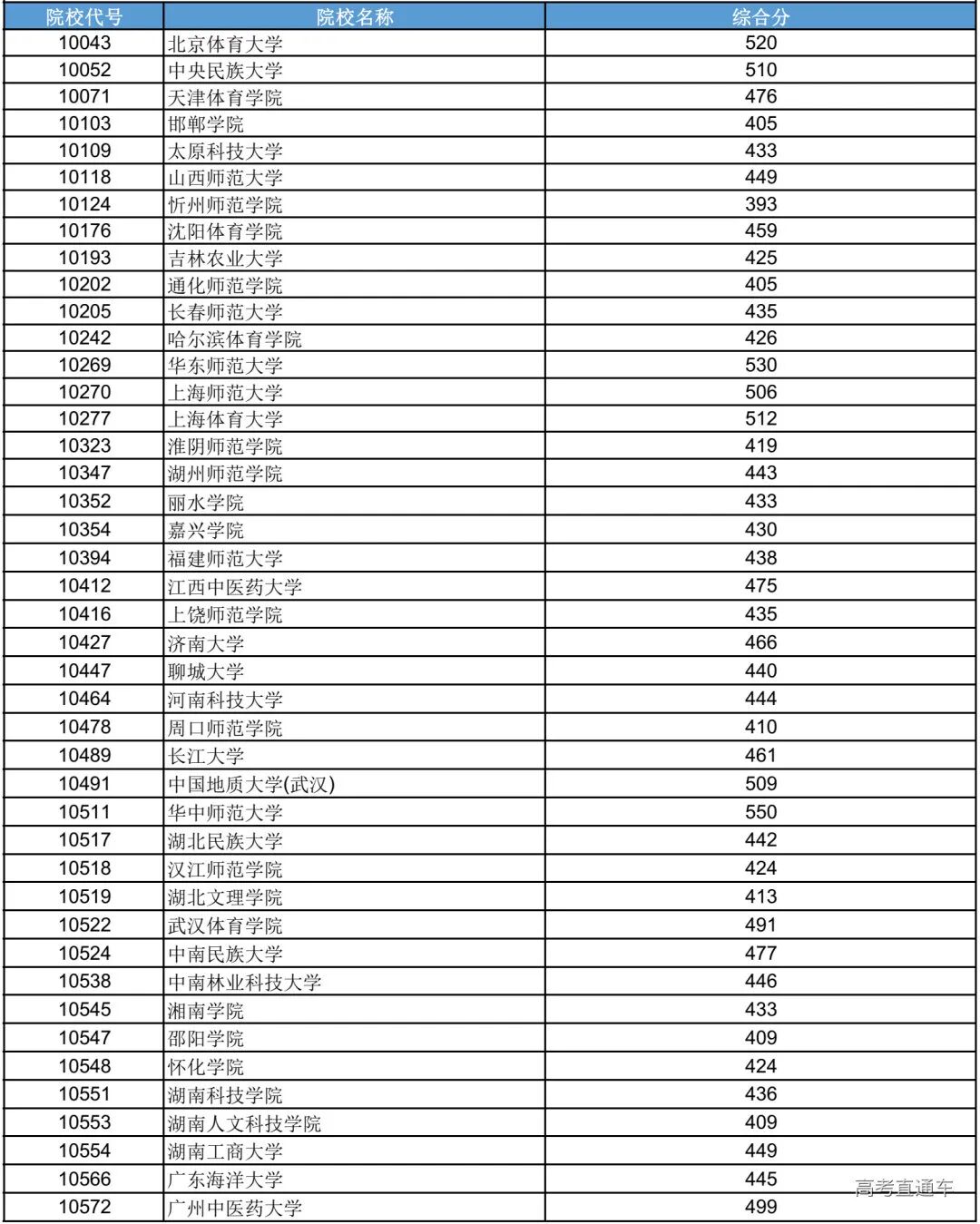 | 院校代号 | 院校名称 | 综合分 |
|---|---|---|
| 10043 | 北京体育大学 | 520 |
| 10052 | 中央民族大学 | 510 |
| 10071 | 天津体育学院 | 476 |
| 10103 | 邯郸学院 | 405 |
| 10109 | 太原科技大学 | 433 |
| 10118 | 山西师范大学 | 449 |
| 10124 | 忻州师范学院 | 393 |
| 10176 | 沈阳体育学院 | 459 |
| 10193 | 吉林农业大学 | 425 |
| 10202 | 通化师范学院 | 405 |
| 10205 | 长春师范大学 | 435 |
| 10242 | 哈尔滨体育学院 | 426 |
| 10269 | 华东师范大学 | 530 |
| 10270 | 上海师范大学 | 506 |
| 10277 | 上海体育大学 | 512 |
| 10323 | 淮阴师范学院 | 419 |
| 10347 | 湖州师范学院 | 443 |
| 10352 | 丽水学院 | 433 |
| 10354 | 嘉兴学院 | 430 |
| 10394 | 福建师范大学 | 438 |
| 10412 | 江西中医药大学 | 475 |
| 10416 | 上饶师范学院 | 435 |
| 10427 | 济南大学 | 466 |
| 10447 | 聊城大学 | 440 |
| 10464 | 河南科技大学 | 444 |
| 10478 | 周口师范学院 | 410 |
| 10489 | 长江大学 | 461 |
| 10491 | 中国地质大学(武汉) | 509 |
| 10511 | 华中师范大学 | 550 |
| 10517 | 湖北民族大学 | 442 |
| 10518 | 汉江师范学院 | 424 |
| 10519 | 湖北文理学院 | 413 |
| 10522 | 武汉体育学院 | 491 |
| 10524 | 中南民族大学 | 477 |
| 10538 | 中南林业科技大学 | 446 |
| 10545 | 湘南学院 | 433 |
| 10547 | 邵阳学院 | 409 |
| 10548 | 怀化学院 | 424 |
| 10551 | 湖南科技学院 | 436 |
| 10553 | 湖南人文科技学院 | 409 |
| 10554 | 湖南工商大学 | 449 |
| 10566 | 广东海洋大学 | 445 |
| 10572 | 广州中医药大学 | 499 |

高考直通车